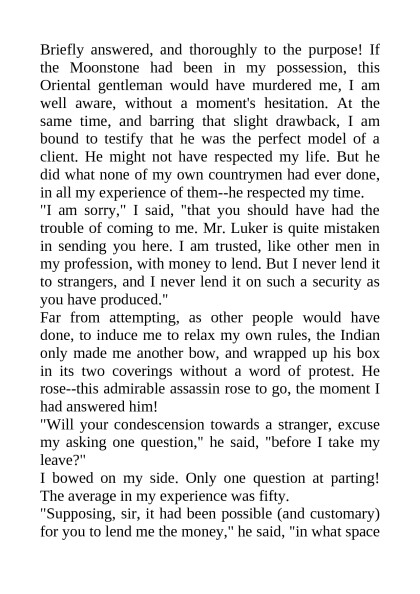 Briefly answered, and thoroughly to the purpose! If the Moonstone had been in my possession, this Oriental gentleman would have murdered me, I am well aware, without a moment's hesitation. At the same time, and barring that slight drawback, I am bound to testify that he was the perfect model of a client. He might not have respected my life. But he did what none of my own countrymen had ever done, in all my experience of them--he respected my time.

"I am sorry," I said, "that you should have had the trouble of coming to me. Mr. Luker is quite mistaken in sending you here. I am trusted, like other men in my profession, with money to lend. But I never lend it to strangers, and I never lend it on such a security as you have produced."

Far from attempting, as other people would have done, to induce me to relax my own rules, the Indian only made me another bow, and wrapped up his box in its two coverings without a word of protest. He rose--this admirable assassin rose to go, the moment I had answered him!

"Will your condescension towards a stranger, excuse my asking one question," he said, "before I take my leave?"

I bowed on my side. Only one question at parting! The average in my experience was fifty.

"Supposing, sir, it had been possible (and customary) for you to lend me the money," he said, "in what space